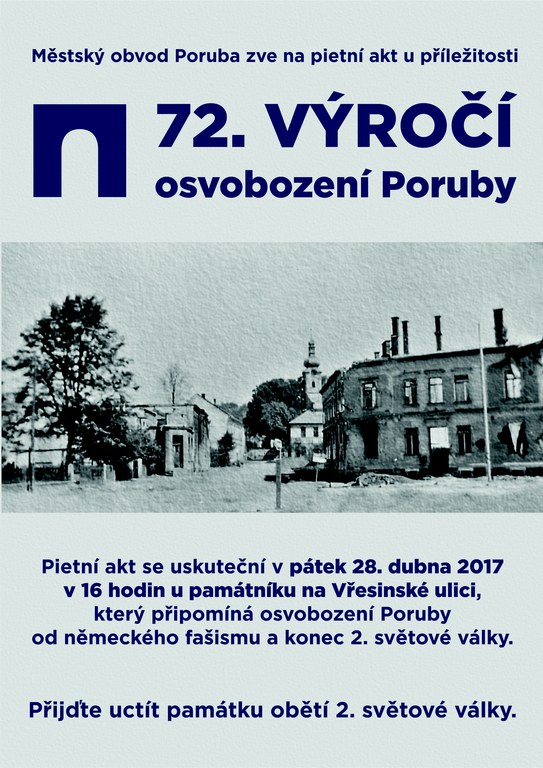 Městský obvod Poruba zve na pietní akt u příležitosti

72. VÝROČÍ
osvobození Poruby

Pietní akt se uskuteční v pátek 28. dubna 2017 v 16 hodin u památníku na Vřesinské ulici, který připomíná osvobození Poruby od německého fašismu a konec 2. světové války.

Přijďte uctít památku obětí 2. světové války.